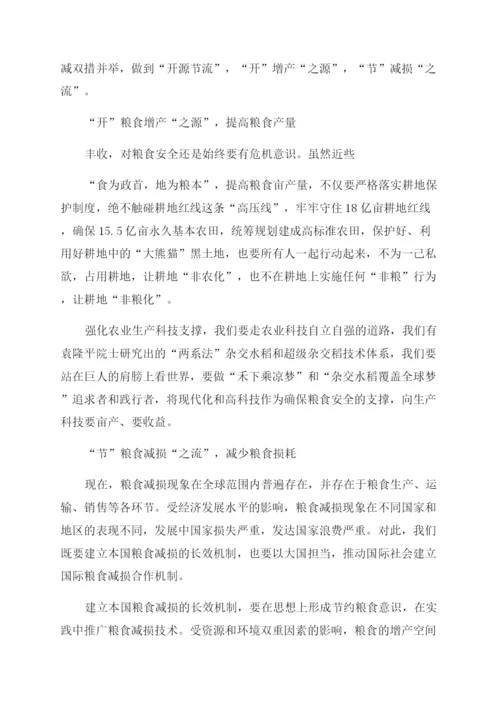 减双措并举，做到“开源节流”，“开”增产“之源”，“节”减损“之流”。

“开”粮食增产“之源”，提高粮食产量

丰收，对粮食安全还是始终要有危机意识。虽然近些

“食为政首，地为粮本”，提高粮食亩产量，不仅要严格落实耕地保护制度，绝不触碰耕地红线这条“高压线”，牢牢守住18亿亩耕地红线，确保15.5亿亩永久基本农田，统筹规划建成高标准农田，保护好、利用好耕地中的“大熊猫”黑土地，也要所有人一起行动起来，不为一己私欲，占用耕地，让耕地“非农化”，也不在耕地上实施任何“非粮”行为，让耕地“非粮化”。

强化农业生产科技支撑，我们要走农业科技自立自强的道路，我们有袁隆平院士研究出的“两系法”杂交水稻和超级杂交稻技术体系，我们要站在巨人的肩膀上看世界，要做“禾下乘凉梦”和“杂交水稻覆盖全球梦”追求者和践行者，将现代化和高科技作为确保粮食安全的支撑，向生产科技要亩产、要收益。

“节”粮食减损“之流”，减少粮食损耗

现在，粮食减损现象在全球范围内普遍存在，并存在于粮食生产、运输、销售等各环节。受经济发展水平的影响，粮食减损现象在不同国家和地区的表现不同，发展中国家损失严重，发达国家浪费严重。对此，我们既要建立本国粮食减损的长效机制，也要以大国担当，推动国际社会建立国际粮食减损合作机制。

建立本国粮食减损的长效机制，要在思想上形成节约粮食意识，在实践中推广粮食减损技术。受资源和环境双重因素的影响，粮食的增产空间